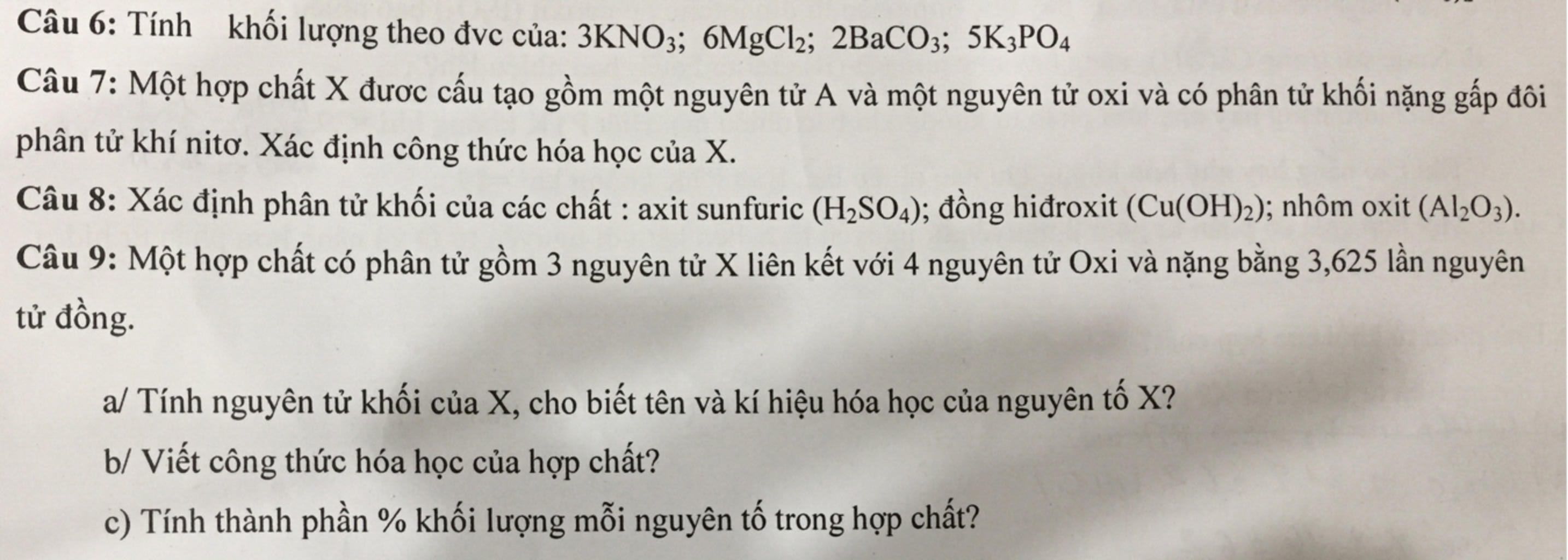 Câu 6: Tính khối lượng theo đvc của: $3KNO_3$; $6MgCl_2$; $2BaCO_3$; $5K_3PO_4$

Câu 7: Một hợp chất X đươc cấu tạo gồm một nguyên tử A và một nguyên tử oxi và có phân tử khối nặng gấp đôi phân tử khí nitơ. Xác định công thức hóa học của X.

Câu 8: Xác định phân tử khối của các chất : axit sunfuric ($H_2SO_4$); đồng hiđroxit ($Cu(OH)_2$); nhôm oxit ($Al_2O_3$).

Câu 9: Một hợp chất có phân tử gồm 3 nguyên tử X liên kết với 4 nguyên tử Oxi và nặng bằng 3,625 lần nguyên tử đồng.

a/ Tính nguyên tử khối của X, cho biết tên và kí hiệu hóa học của nguyên tố X?

b/ Viết công thức hóa học của hợp chất?

c) Tính thành phần % khối lượng mỗi nguyên tố trong hợp chất?